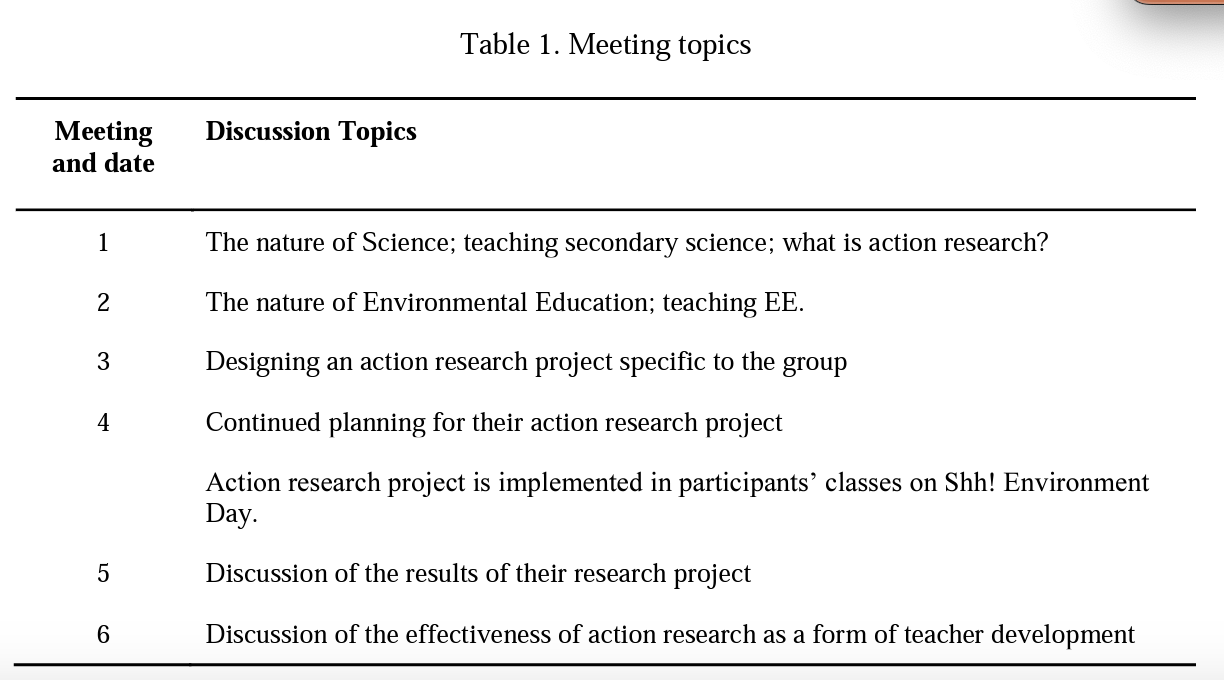 Table 1. Meeting topics

| Meeting and date | Discussion Topics |
|---|---|
| 1 | The nature of Science; teaching secondary science; what is action research? |
| 2 | The nature of Environmental Education; teaching EE. |
| 3 | Designing an action research project specific to the group |
| 4 | Continued planning for their action research project |
| | Action research project is implemented in participants' classes on Shh! Environment Day. |
| 5 | Discussion of the results of their research project |
| 6 | Discussion of the effectiveness of action research as a form of teacher development |